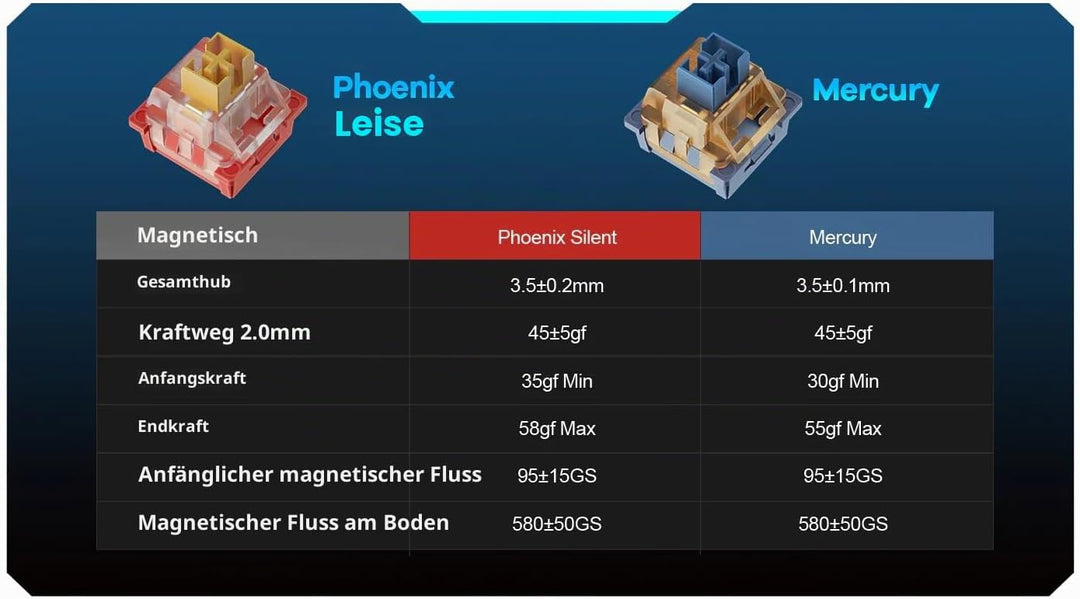 Phoenix Leise

Mercury

| Magnetisch | Phoenix Silent | Mercury |
|---|---|---|
| Gesamthub | 3.5±0.2mm | 3.5±0.1mm |
| Kraftweg 2.0mm | 45±5gf | 45±5gf |
| Anfangskraft | 35gf Min | 30gf Min |
| Endkraft | 58gf Max | 55gf Max |
| Anfänglicher magnetischer Fluss | 95±15GS | 95±15GS |
| Magnetischer Fluss am Boden | 580±50GS | 580±50GS |